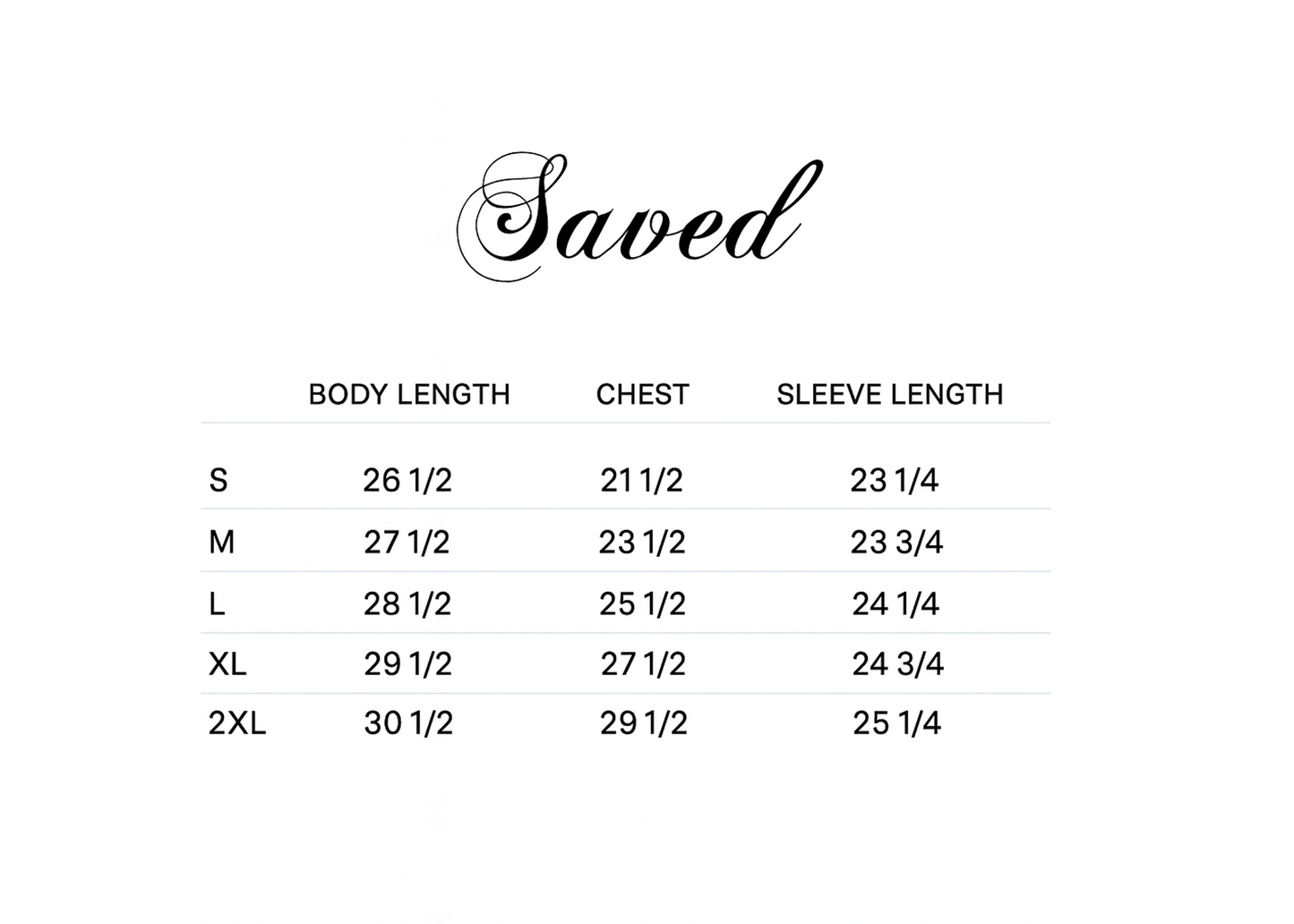 Saved

| | BODY LENGTH | CHEST | SLEEVE LENGTH |
|---|---|---|---|
| S | 26 1/2 | 21 1/2 | 23 1/4 |
| M | 27 1/2 | 23 1/2 | 23 3/4 |
| L | 28 1/2 | 25 1/2 | 24 1/4 |
| XL | 29 1/2 | 27 1/2 | 24 3/4 |
| 2XL | 30 1/2 | 29 1/2 | 25 1/4 |